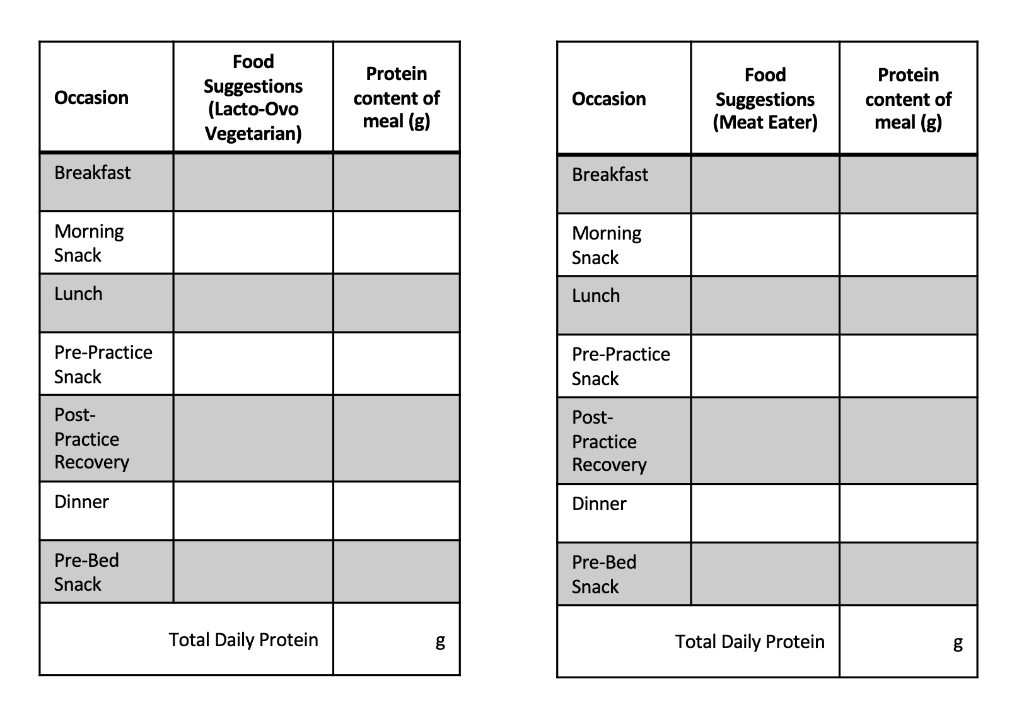 | Occasion | Food Suggestions (Lacto-Ovo Vegetarian) | Protein content of meal (g) |
|---|---|---|
| Breakfast | | |
| Morning Snack | | |
| Lunch | | |
| Pre-Practice Snack | | |
| Post-Practice Recovery | | |
| Dinner | | |
| Pre-Bed Snack | | |
| Total Daily Protein | | g |

| Occasion | Food Suggestions (Meat Eater) | Protein content of meal (g) |
|---|---|---|
| Breakfast | | |
| Morning Snack | | |
| Lunch | | |
| Pre-Practice Snack | | |
| Post-Practice Recovery | | |
| Dinner | | |
| Pre-Bed Snack | | |
| Total Daily Protein | | g |